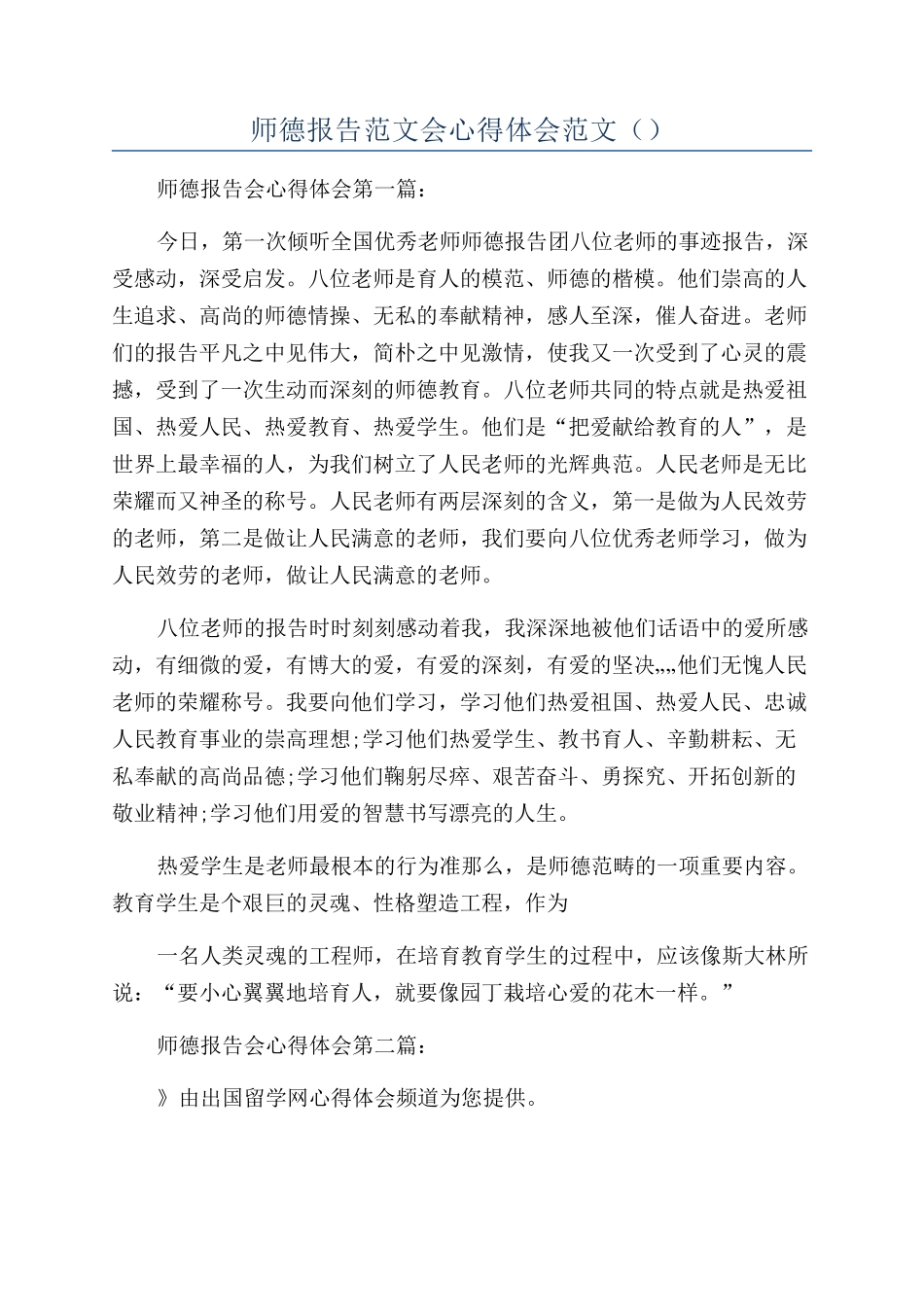 师德报告范文会心得体会范文（）

师德报告会心得体会第一篇：

今日，第一次倾听全国优秀老师师德报告团八位老师的事迹报告，深受感动，深受启发。八位老师是育人的模范、师德的楷模。他们崇高的人生追求、高尚的师德情操、无私的奉献精神，感人至深，催人奋进。老师们的报告平凡之中见伟大，简朴之中见激情，使我又一次受到了心灵的震撼，受到了一次生动而深刻的师德教育。八位老师共同的特点就是热爱祖国、热爱人民、热爱教育、热爱学生。他们是“把爱献给教育的人”，是世界上最幸福的人，为我们树立了人民老师的光辉典范。人民老师是无比荣耀而又神圣的称号。人民老师有两层深刻的含义，第一是做为人民效劳的老师，第二是做让人民满意的老师，我们要向八位优秀老师学习，做为人民效劳的老师，做让人民满意的老师。

八位老师的报告时时刻刻感动着我，我深深地被他们话语中的爱所感动，有细微的爱，有博大的爱，有爱的深刻，有爱的坚决„„他们无愧人民老师的荣耀称号。我要向他们学习，学习他们热爱祖国、热爱人民、忠诚人民教育事业的崇高理想;学习他们热爱学生、教书育人、辛勤耕耘、无私奉献的高尚品德;学习他们鞠躬尽瘁、艰苦奋斗、勇探究、开拓创新的敬业精神;学习他们用爱的智慧书写漂亮的人生。

热爱学生是老师最根本的行为准那么，是师德范畴的一项重要内容。教育学生是个艰巨的灵魂、性格塑造工程，作为

一名人类灵魂的工程师，在培育教育学生的过程中，应该像斯大林所说：“要小心翼翼地培育人，就要像园丁栽培心爱的花木一样。”

师德报告会心得体会第二篇：

》由出国留学网心得体会频道为您提供。